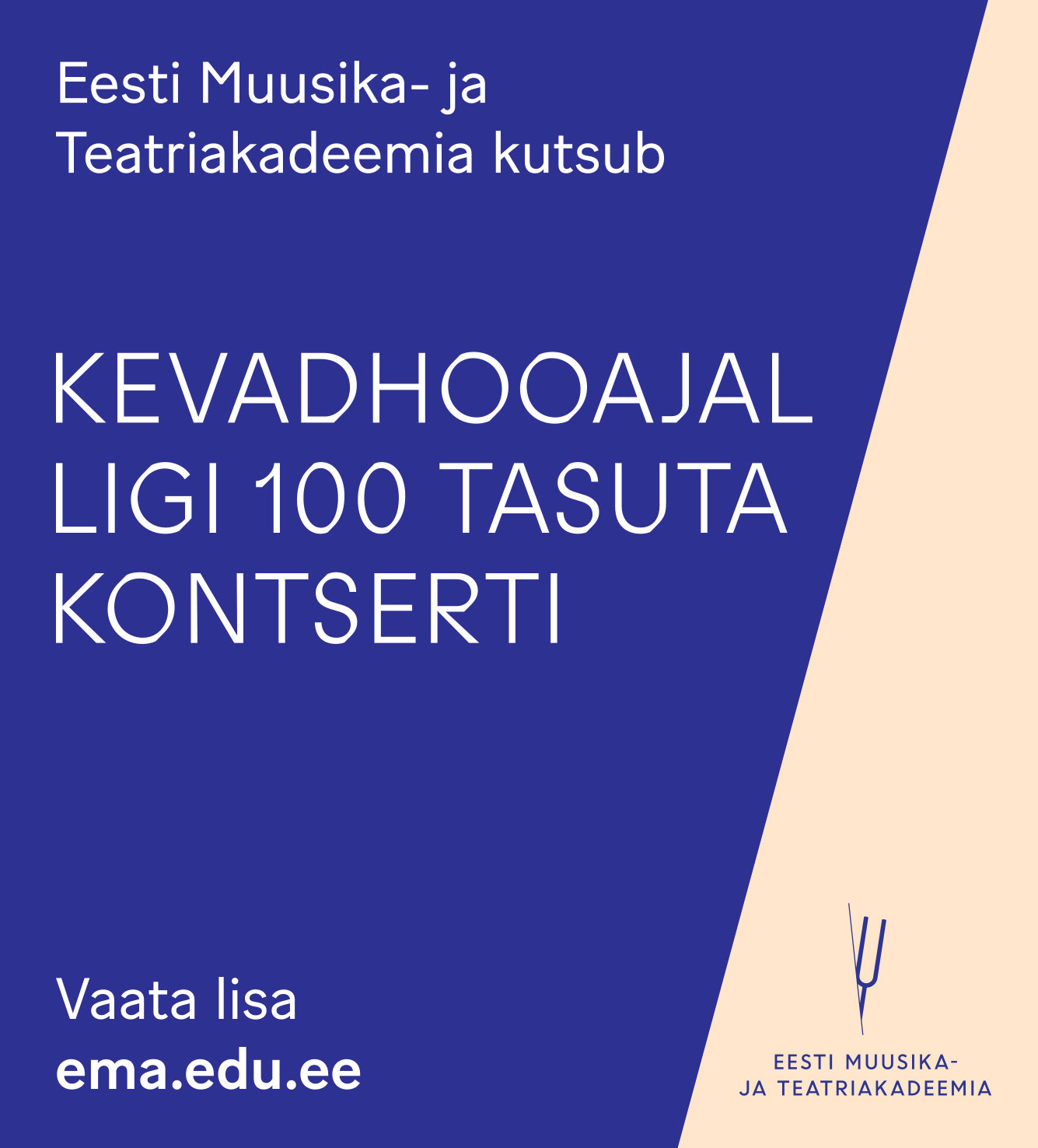 Eesti Muusika- ja Teatriakadeemia kutsub

KEVADHOOAJAL LIGI 100 TASUTA KONTSERTI

Vaata lisa
ema.edu.ee

EESTI MUUSIKA-
JA TEATRIAKADEEMIA